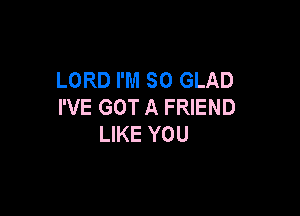 LORD I'M SO GLAD
I'VE GOT A FRIEND
LIKE YOU